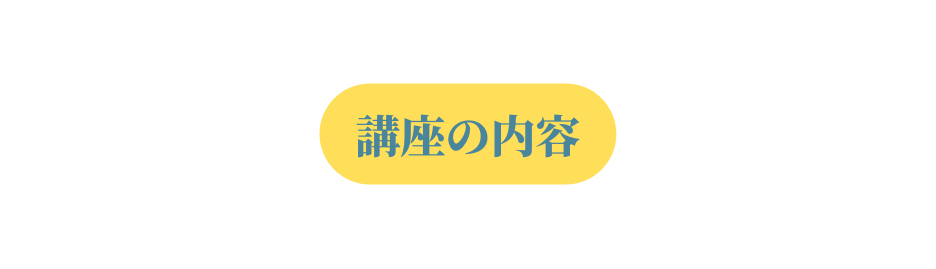 講座の内容